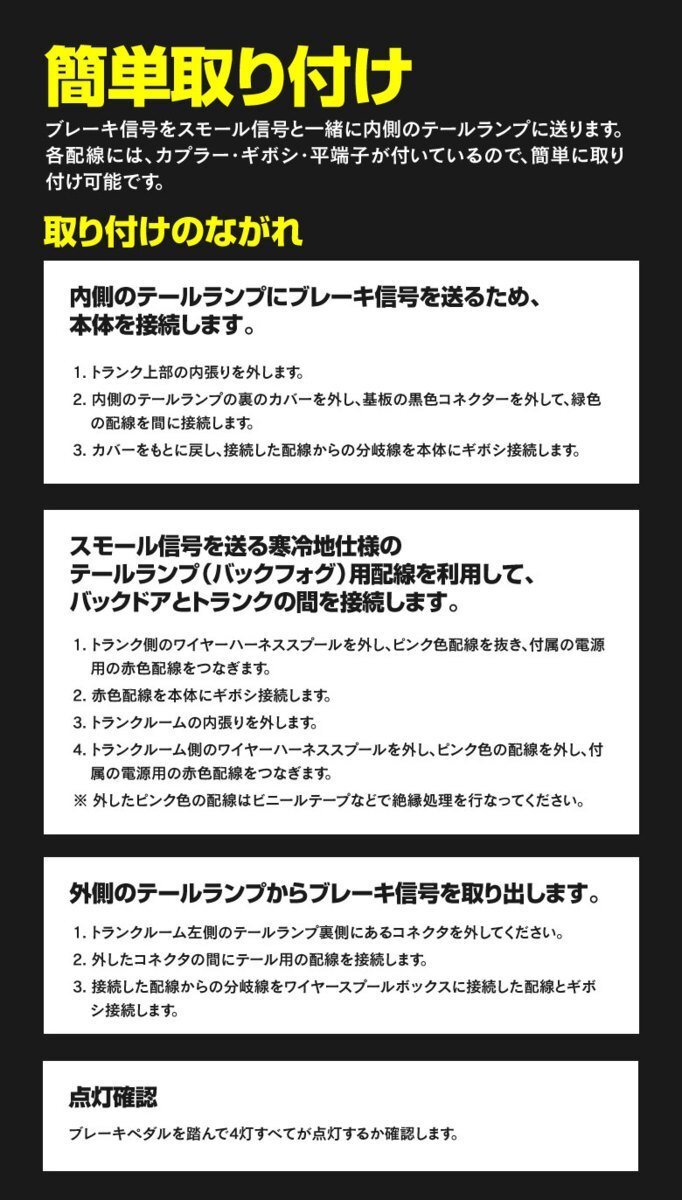 簡単取り付け

ブレーキ信号をスモール信号と一緒に内側のテールランプに送ります。各配線には、カプラー・ギボシ・平端子が付いているので、簡単に取り付け可能です。

取り付けのながれ

内側のテールランプにブレーキ信号を送るため、本体を接続します。

1. トランク上部の内張りを外します。
2. 内側のテールランプの裏のカバーを外し、基板の黒色コネクターを外して、緑色の配線を間に接続します。
3. カバーをもとに戻し、接続した配線からの分岐線を本体にギボシ接続します。

スモール信号を送る寒冷地仕様のテールランプ（バックフォグ）用配線を利用して、バックドアとトランクの間を接続します。

1. トランク側のワイヤーハーネススプールを外し、ピンク色配線を抜き、付属の電源用の赤色配線をつなぎます。
2. 赤色配線を本体にギボシ接続します。
3. トランクルームの内張りを外します。
4. トランクルーム側のワイヤーハーネススプールを外し、ピンク色の配線を外し、付属の電源用の赤色配線をつなぎます。
※ 外したピンク色の配線はビニールテープなどで絶縁処理を行なってください。

外側のテールランプからブレーキ信号を取り出します。

1. トランクルーム左側のテールランプ裏側にあるコネクタを外してください。
2. 外したコネクタの間にテール用の配線を接続します。
3. 接続した配線からの分岐線をワイヤースプールボックスに接続した配線とギボシ接続します。

点灯確認

ブレーキペダルを踏んで4灯すべてが点灯するか確認します。